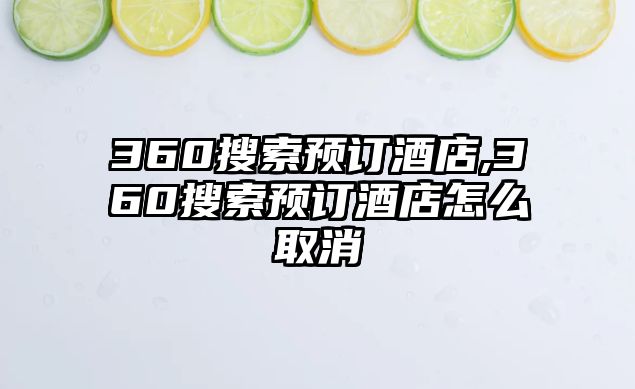 360搜索预订酒店,360搜索预订酒店怎么取消